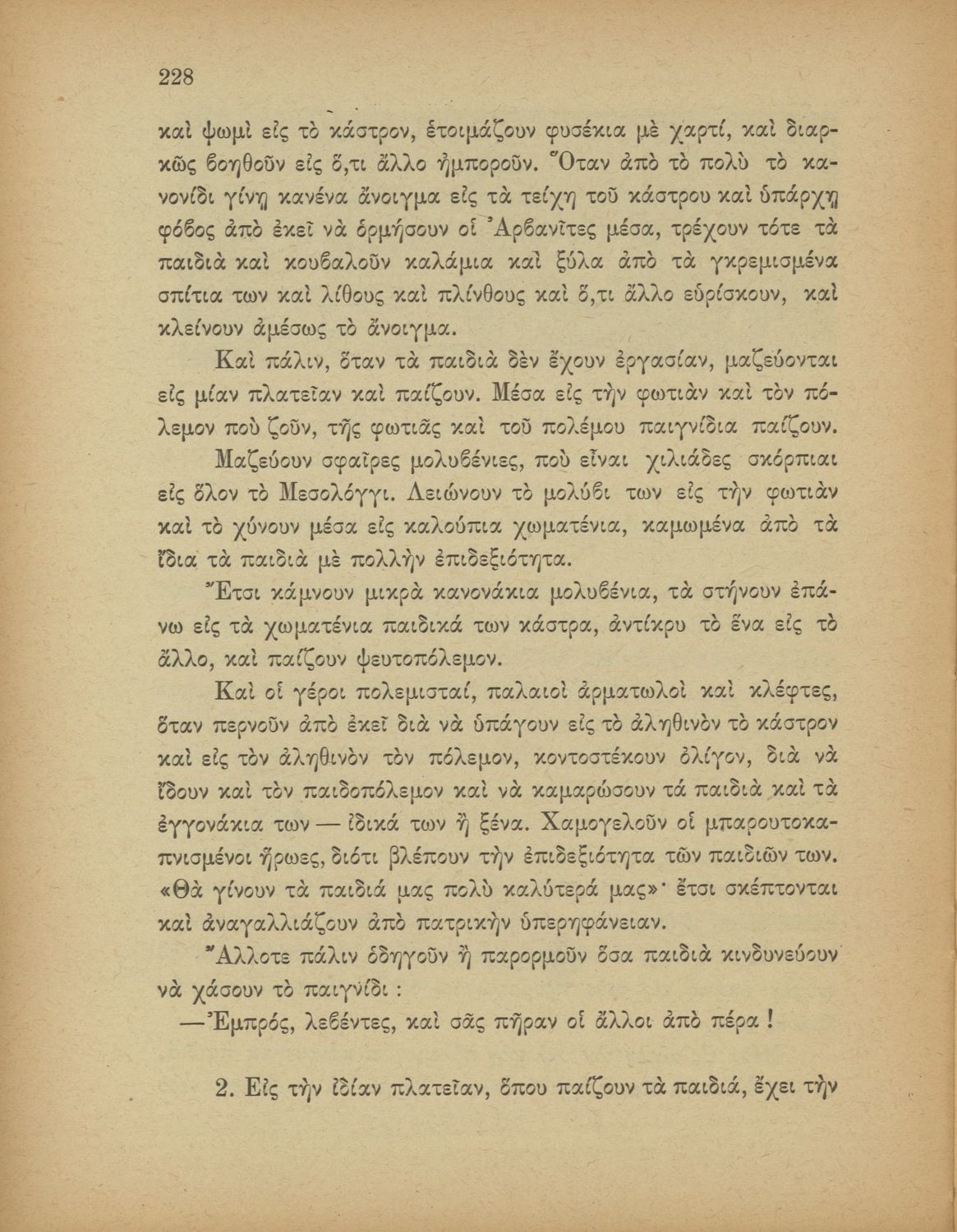 228

καὶ ψωμὶ εἰς τὸ κάστρον, ἑτοιμάζουν φυσέκια μὲ χαρτί, καὶ διαρκῶς βοηθοῦν εἰς ὅ,τι ἄλλο ἠμποροῦν. Ὅταν ἀπὸ τὸ πολὺ τὸ κανονίδι γίνῃ κανένα ἄνοιγμα εἰς τὰ τείχη τοῦ κάστρου καὶ ὑπάρχῃ φόβος ἀπὸ ἐκεῖ νὰ ὁρμήσουν οἱ Ἀρβανῖτες μέσα, τρέχουν τότε τὰ παιδιὰ καὶ κουβαλοῦν καλάμια καὶ ξύλα ἀπὸ τὰ γκρεμισμένα σπίτια των καὶ λίθους καὶ πλίνθους καὶ ὅ,τι ἄλλο εὑρίσκουν, καὶ κλείνουν ἀμέσως τὸ ἄνοιγμα.

Καὶ πάλιν, ὅταν τὰ παιδιὰ δὲν ἔχουν ἐργασίαν, μαζεύονται εἰς μίαν πλατεῖαν καὶ παίζουν. Μέσα εἰς τὴν φωτιὰν καὶ τὸν πόλεμον ποὺ ζοῦν, τῆς φωτιᾶς καὶ τοῦ πολέμου παιγνίδια παίζουν.

Μαζεύουν σφαῖρες μολυβένιες, ποὺ εἶναι χιλιάδες σκόρπιαι εἰς ὅλον τὸ Μεσολόγγι. Λειώνουν τὸ μολύβι των εἰς τὴν φωτιὰν καὶ τὸ χύνουν μέσα εἰς καλούπια χωματένια, καμωμένα ἀπὸ τὰ ἴδια τὰ παιδιὰ μὲ πολλὴν ἐπιδεξιότητα.

Ἔτσι κάμνουν μικρὰ κανονάκια μολυβένια, τὰ στήνουν ἐπάνω εἰς τὰ χωματένια παιδικά των κάστρα, ἀντίκρυ τὸ ἕνα εἰς τὸ ἄλλο, καὶ παίζουν ψευτοπόλεμον.

Καὶ οἱ γέροι πολεμισταί, παλαιοὶ ἁρματωλοὶ καὶ κλέφτες, ὅταν περνοῦν ἀπὸ ἐκεῖ διὰ νὰ ὑπάγουν εἰς τὸ ἀληθινὸν τὸ κάστρον καὶ εἰς τὸν ἀληθινὸν τὸν πόλεμον, κοντοστέκουν ὀλίγον, διὰ νὰ ἴδουν καὶ τὸν παιδοπόλεμον καὶ νὰ καμαρώσουν τά παιδιὰ καὶ τὰ ἐγγονάκια των — ἰδικά των ἢ ξένα. Χαμογελοῦν οἱ μπαρουτοκαπνισμένοι ἥρωες, διότι βλέπουν τὴν ἐπιδεξιότητα τῶν παιδιῶν των. «Θὰ γίνουν τὰ παιδιά μας πολὺ καλύτερά μας»· ἔτσι σκέπτονται καὶ ἀναγαλλιάζουν ἀπὸ πατρικὴν ὑπερηφάνειαν.

Ἄλλοτε πάλιν ὁδηγοῦν ἢ παρορμοῦν ὅσα παιδιὰ κινδυνεύουν νὰ χάσουν τὸ παιγνίδι :

—Ἐμπρός, λεβέντες, καὶ σᾶς πῆραν οἱ ἄλλοι ἀπὸ πέρα !

2. Εἰς τὴν ἰδίαν πλατεῖαν, ὅπου παίζουν τὰ παιδιά, ἔχει τὴν